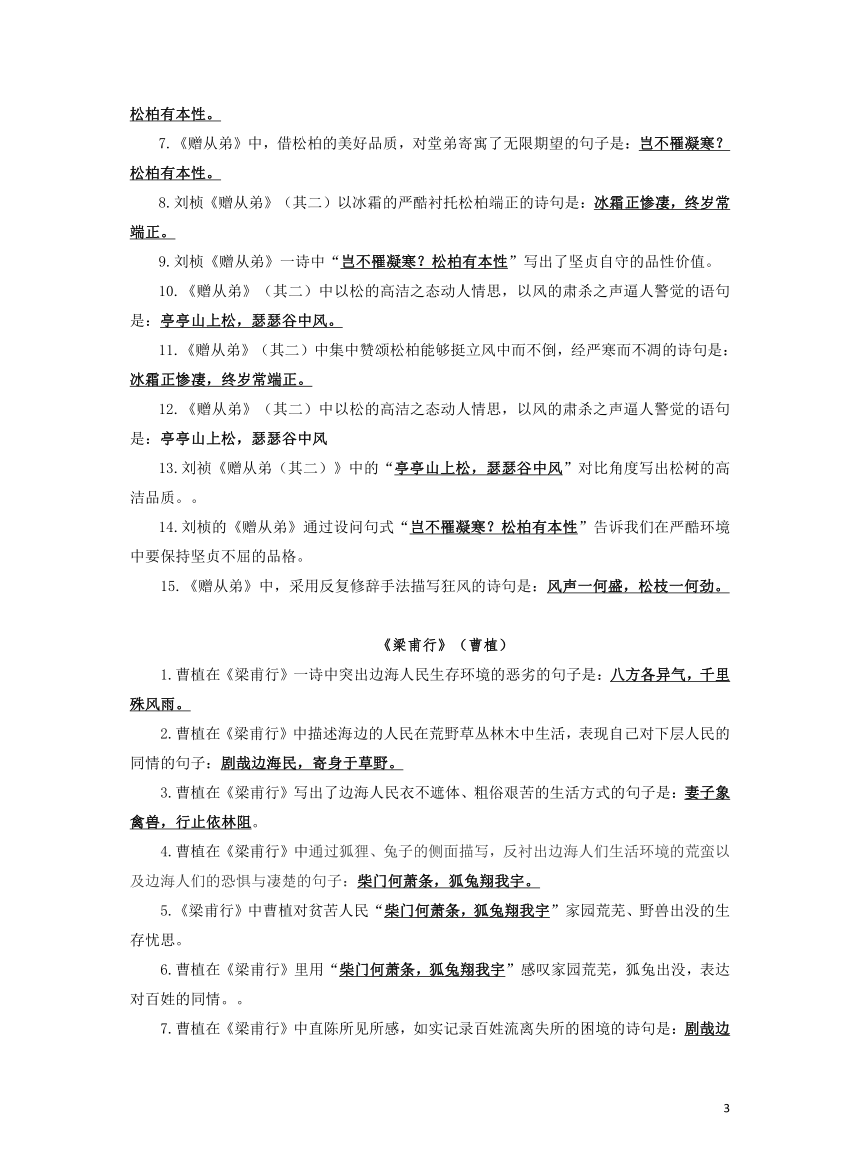 松柏有本性。

7.《赠从弟》中，借松柏的美好品质，对堂弟寄寓了无限期望的句子是：岂不罹凝寒？松柏有本性。

8.刘桢《赠从弟》（其二）以冰霜的严酷衬托松柏端正的诗句是：冰霜正惨凄，终岁常端正。

9.刘桢《赠从弟》一诗中“岂不罹凝寒？松柏有本性”写出了坚贞自守的品性价值。

10.《赠从弟》（其二）中以松的高洁之态动人情思，以风的肃杀之声逼人警觉的语句是：亭亭山上松，瑟瑟谷中风。

11.《赠从弟》（其二）中集中赞颂松柏能够挺立风中而不倒，经严寒而不凋的诗句是：冰霜正惨凄，终岁常端正。

12.《赠从弟》（其二）中以松的高洁之态动人情思，以风的肃杀之声逼人警觉的语句是：亭亭山上松，瑟瑟谷中风

13.刘祯《赠从弟（其二）》中的“亭亭山上松，瑟瑟谷中风”对比角度写出松树的高洁品质。。

14.刘桢的《赠从弟》通过设问句式“岂不罹凝寒？松柏有本性”告诉我们在严酷环境中要保持坚贞不屈的品格。

15.《赠从弟》中，采用反复修辞手法描写狂风的诗句是：风声一何盛，松枝一何劲。

《梁甫行》（曹植）

1.曹植在《梁甫行》一诗中突出边海人民生存环境的恶劣的句子是：八方各异气，千里殊风雨。

2.曹植在《梁甫行》中描述海边的人民在荒野草丛林木中生活，表现自己对下层人民的同情的句子：剧哉边海民，寄身于草野。

3.曹植在《梁甫行》写出了边海人民衣不遮体、粗俗艰苦的生活方式的句子是：妻子象禽兽，行止依林阻。

4.曹植在《梁甫行》中通过狐狸、兔子的侧面描写，反衬出边海人们生活环境的荒蛮以及边海人们的恐惧与凄楚的句子：柴门何萧条，狐兔翔我宇。

5.《梁甫行》中曹植对贫苦人民“柴门何萧条，狐兔翔我宇”家园荒芜、野兽出没的生存忧思。

6.曹植在《梁甫行》里用“柴门何萧条，狐兔翔我宇”感叹家园荒芜，狐兔出没，表达对百姓的同情。。

7.曹植在《梁甫行》中直陈所见所感，如实记录百姓流离失所的困境的诗句是：剧哉边

3